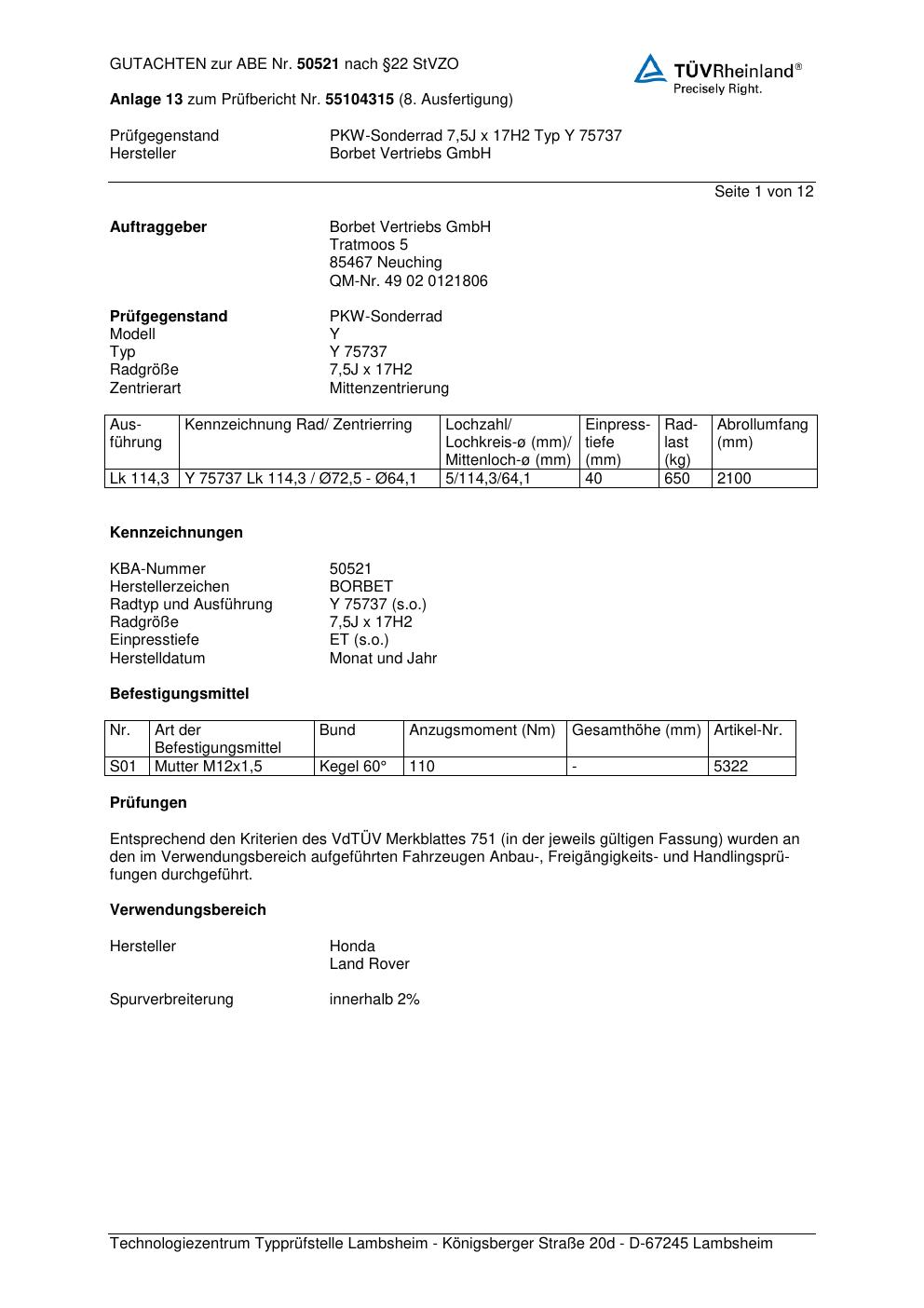 GUTACHTEN zur ABE Nr. 50521 nach §22 StVZO

TÜVRheinland®
Precisely Right.

Anlage 13 zum Prüfbericht Nr. 55104315 (8. Ausfertigung)

Prüfgegenstand PKW-Sonderrad 7,5J x 17H2 Typ Y 75737
Hersteller Borbet Vertriebs GmbH

Seite 1 von 12

Auftraggeber Borbet Vertriebs GmbH
Tratmoos 5
85467 Neuching
QM-Nr. 49 02 0121806

Prüfgegenstand PKW-Sonderrad
Modell Y
Typ Y 75737
Radgröße 7,5J x 17H2
Zentrierart Mittenzentrierung

| Ausführung | Kennzeichnung Rad/ Zentrierring | Lochzahl/ Lochkreis-ø (mm)/ Mittenloch-ø (mm) | Einpresstiefe (mm) | Radlast (kg) | Abrollumfang (mm) |
|---|---|---|---|---|---|
| Lk 114,3 | Y 75737 Lk 114,3 / Ø72,5 - Ø64,1 | 5/114,3/64,1 | 40 | 650 | 2100 |

Kennzeichnungen

KBA-Nummer 50521
Herstellerzeichen BORBET
Radtyp und Ausführung Y 75737 (s.o.)
Radgröße 7,5J x 17H2
Einpresstiefe ET (s.o.)
Herstelldatum Monat und Jahr

Befestigungsmittel

| Nr. | Art der Befestigungsmittel | Bund | Anzugsmoment (Nm) | Gesamthöhe (mm) | Artikel-Nr. |
|---|---|---|---|---|---|
| S01 | Mutter M12x1,5 | Kegel 60° | 110 | - | 5322 |

Prüfungen

Entsprechend den Kriterien des VdTÜV Merkblattes 751 (in der jeweils gültigen Fassung) wurden an den im Verwendungsbereich aufgeführten Fahrzeugen Anbau-, Freigängigkeits- und Handlingsprüfungen durchgeführt.

Verwendungsbereich

Hersteller Honda
Land Rover

Spurverbreiterung innerhalb 2%

Technologiezentrum Typprüfstelle Lambsheim - Königsberger Straße 20d - D-67245 Lambsheim